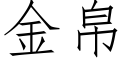 金帛